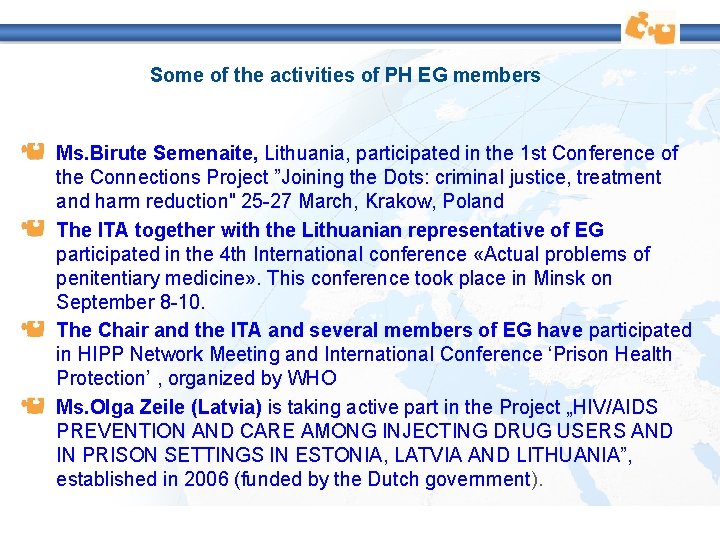 Some of the activities of PH EG members

Ms.Birute Semenaite, Lithuania, participated in the 1st Conference of the Connections Project ”Joining the Dots: criminal justice, treatment and harm reduction" 25-27 March, Krakow, Poland

The ITA together with the Lithuanian representative of EG participated in the 4th International conference «Actual problems of penitentiary medicine». This conference took place in Minsk on September 8-10.

The Chair and the ITA and several members of EG have participated in HIPP Network Meeting and International Conference ‘Prison Health Protection’ , organized by WHO

Ms.Olga Zeile (Latvia) is taking active part in the Project „HIV/AIDS PREVENTION AND CARE AMONG INJECTING DRUG USERS AND IN PRISON SETTINGS IN ESTONIA, LATVIA AND LITHUANIA”, established in 2006 (funded by the Dutch government).